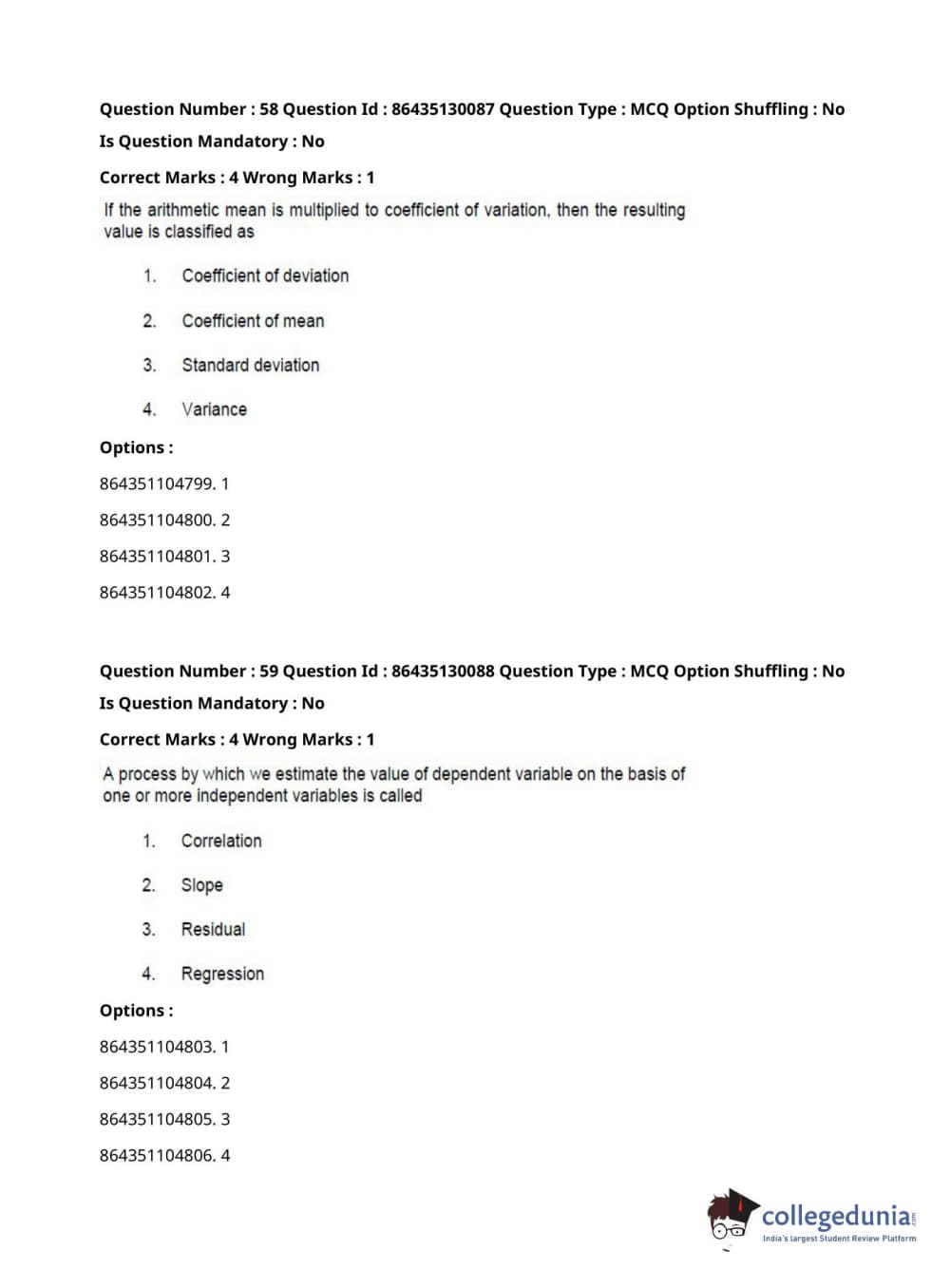 Question Number : 58 Question Id : 86435130087 Question Type : MCQ Option Shuffling : No
Is Question Mandatory : No
Correct Marks : 4 Wrong Marks : 1

If the arithmetic mean is multiplied to coefficient of variation, then the resulting value is classified as

1. Coefficient of deviation

2. Coefficient of mean

3. Standard deviation

4. Variance

Options :
864351104799. 1
864351104800. 2
864351104801. 3
864351104802. 4

Question Number : 59 Question Id : 86435130088 Question Type : MCQ Option Shuffling : No
Is Question Mandatory : No
Correct Marks : 4 Wrong Marks : 1

A process by which we estimate the value of dependent variable on the basis of one or more independent variables is called

1. Correlation

2. Slope

3. Residual

4. Regression

Options :
864351104803. 1
864351104804. 2
864351104805. 3
864351104806. 4

collegedunia.com
India's largest Student Review Platform